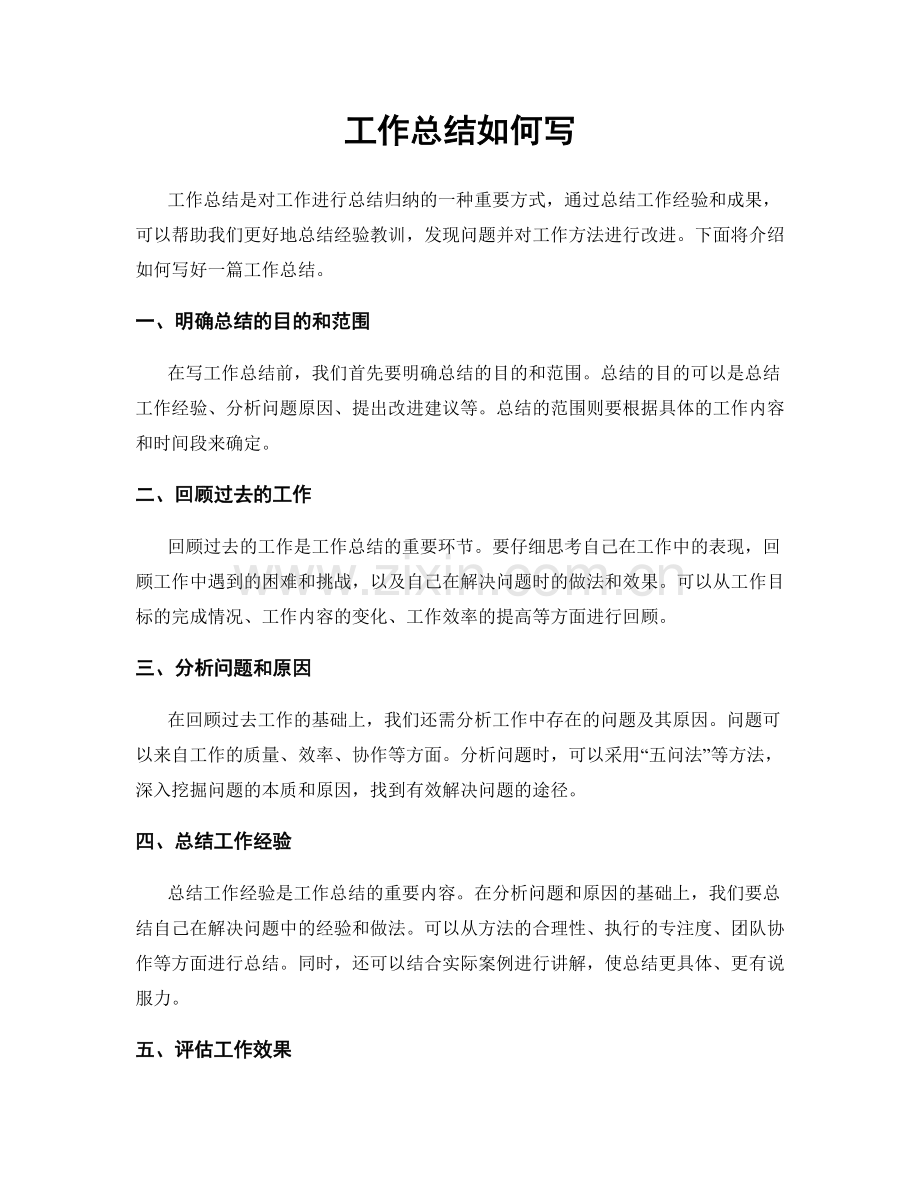 工作总结如何写

工作总结是对工作进行总结归纳的一种重要方式，通过总结工作经验和成果，可以帮助我们更好地总结经验教训，发现问题并对工作方法进行改进。下面将介绍如何写好一篇工作总结。

一、明确总结的目的和范围

在写工作总结前，我们首先要明确总结的目的和范围。总结的目的可以是总结工作经验、分析问题原因、提出改进建议等。总结的范围则要根据具体的工作内容和时间段来确定。

二、回顾过去的工作

回顾过去的工作是工作总结的重要环节。要仔细思考自己在工作中的表现，回顾工作中遇到的困难和挑战，以及自己在解决问题时的做法和效果。可以从工作目标的完成情况、工作内容的变化、工作效率的提高等方面进行回顾。

三、分析问题和原因

在回顾过去工作的基础上，我们还需分析工作中存在的问题及其原因。问题可以来自工作的质量、效率、协作等方面。分析问题时，可以采用“五问法”等方法，深入挖掘问题的本质和原因，找到有效解决问题的途径。

四、总结工作经验

总结工作经验是工作总结的重要内容。在分析问题和原因的基础上，我们要总结自己在解决问题中的经验和做法。可以从方法的合理性、执行的专注度、团队协作等方面进行总结。同时，还可以结合实际案例进行讲解，使总结更具体、更有说服力。

五、评估工作效果

www.zixin.com.cn